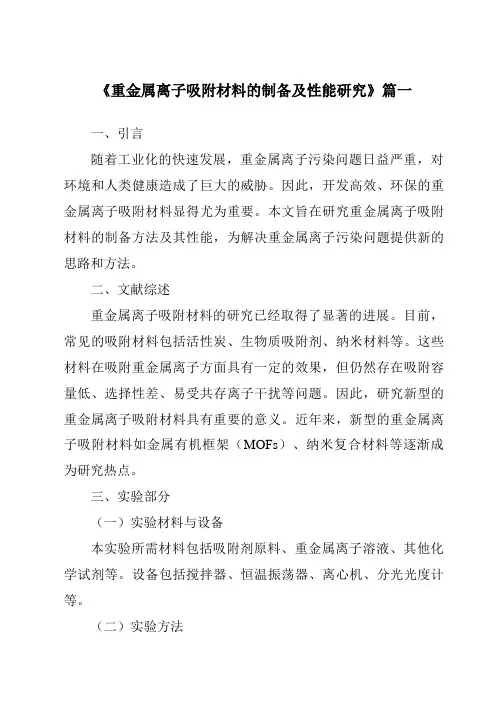 《重金属离子吸附材料的制备及性能研究》篇一

一、引言

随着工业化的快速发展，重金属离子污染问题日益严重，对环境和人类健康造成了巨大的威胁。因此，开发高效、环保的重金属离子吸附材料显得尤为重要。本文旨在研究重金属离子吸附材料的制备方法及其性能，为解决重金属离子污染问题提供新的思路和方法。

二、文献综述

重金属离子吸附材料的研究已经取得了显著的进展。目前，常见的吸附材料包括活性炭、生物质吸附剂、纳米材料等。这些材料在吸附重金属离子方面具有一定的效果，但仍然存在吸附容量低、选择性差、易受共存离子干扰等问题。因此，研究新型的重金属离子吸附材料具有重要的意义。近年来，新型的重金属离子吸附材料如金属有机框架（MOFs）、纳米复合材料等逐渐成为研究热点。

三、实验部分

（一）实验材料与设备

本实验所需材料包括吸附剂原料、重金属离子溶液、其他化学试剂等。设备包括搅拌器、恒温振荡器、离心机、分光光度计等。

（二）实验方法